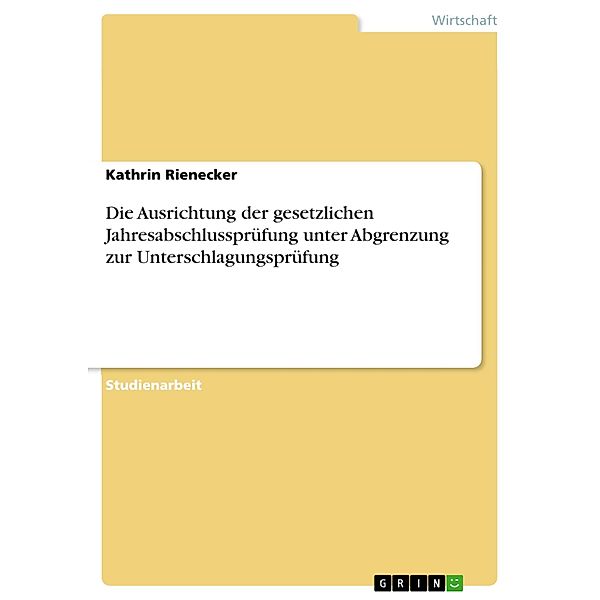 Wirtschaft

Kathrin Rienecker

Die Ausrichtung der gesetzlichen Jahresabschlussprüfung unter Abgrenzung zur Unterschlagungsprüfung

Studienarbeit

GRIN